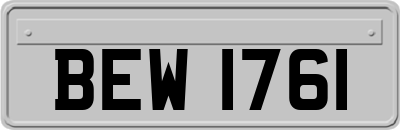 BEW 1761